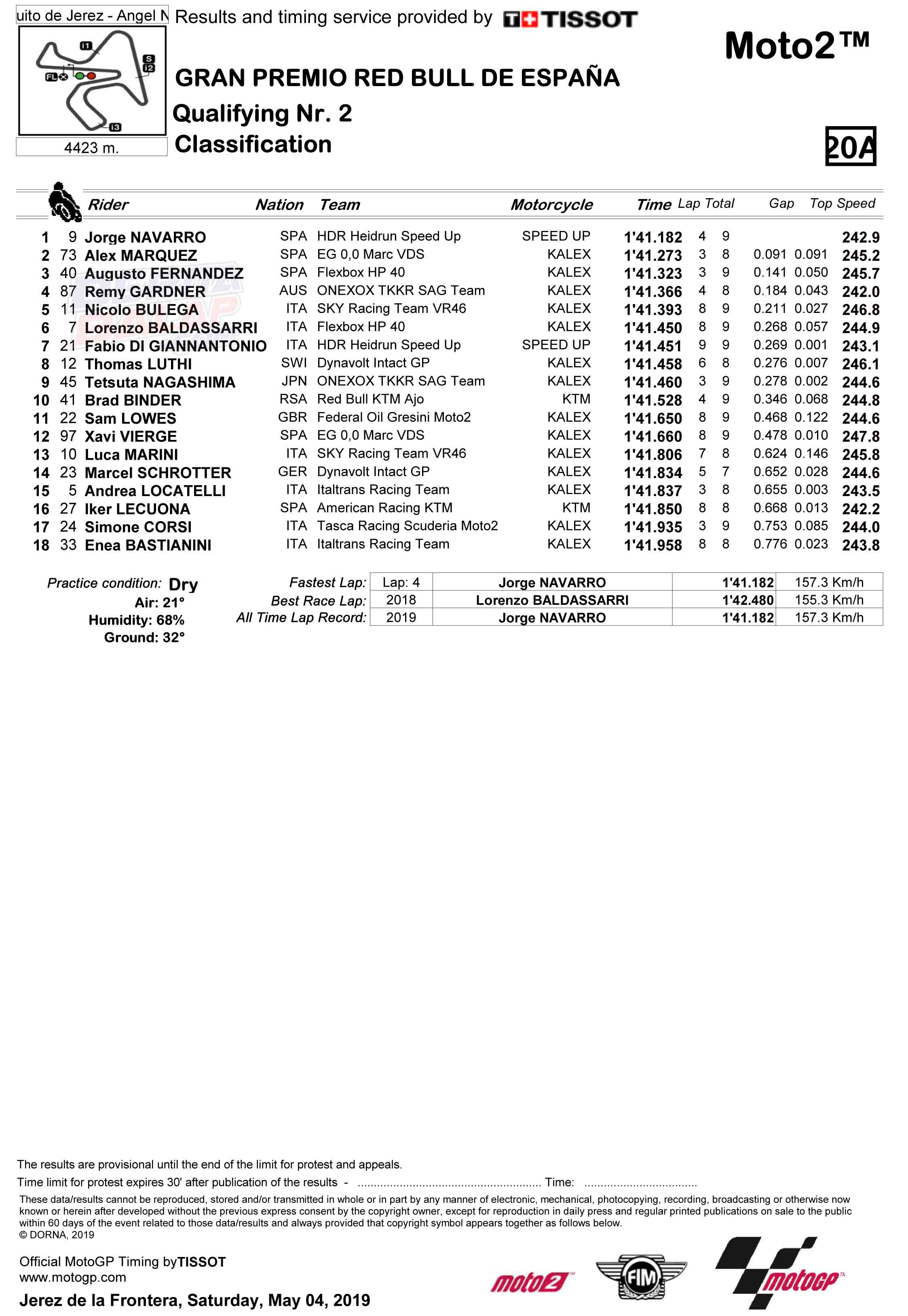 uito de Jerez - Angel N Results and timing service provided by TISSOT

Moto2™

I1 S I2 FL I3

4423 m.

GRAN PREMIO RED BULL DE ESPAÑA
Qualifying Nr. 2
Classification

20A

| | | Rider | Nation | Team | Motorcycle | Time | Lap | Total | Gap | | Top Speed |
|---|---|---|---|---|---|---|---|---|---|---|---|
| 1 | 9 | Jorge NAVARRO | SPA | HDR Heidrun Speed Up | SPEED UP | 1'41.182 | 4 | 9 | | | 242.9 |
| 2 | 73 | Alex MARQUEZ | SPA | EG 0,0 Marc VDS | KALEX | 1'41.273 | 3 | 8 | 0.091 | 0.091 | 245.2 |
| 3 | 40 | Augusto FERNANDEZ | SPA | Flexbox HP 40 | KALEX | 1'41.323 | 3 | 9 | 0.141 | 0.050 | 245.7 |
| 4 | 87 | Remy GARDNER | AUS | ONEXOX TKKR SAG Team | KALEX | 1'41.366 | 4 | 8 | 0.184 | 0.043 | 242.0 |
| 5 | 11 | Nicolo BULEGA | ITA | SKY Racing Team VR46 | KALEX | 1'41.393 | 8 | 9 | 0.211 | 0.027 | 246.8 |
| 6 | 7 | Lorenzo BALDASSARRI | ITA | Flexbox HP 40 | KALEX | 1'41.450 | 8 | 9 | 0.268 | 0.057 | 244.9 |
| 7 | 21 | Fabio DI GIANNANTONIO | ITA | HDR Heidrun Speed Up | SPEED UP | 1'41.451 | 9 | 9 | 0.269 | 0.001 | 243.1 |
| 8 | 12 | Thomas LUTHI | SWI | Dynavolt Intact GP | KALEX | 1'41.458 | 6 | 8 | 0.276 | 0.007 | 246.1 |
| 9 | 45 | Tetsuta NAGASHIMA | JPN | ONEXOX TKKR SAG Team | KALEX | 1'41.460 | 3 | 9 | 0.278 | 0.002 | 244.6 |
| 10 | 41 | Brad BINDER | RSA | Red Bull KTM Ajo | KTM | 1'41.528 | 4 | 9 | 0.346 | 0.068 | 244.8 |
| 11 | 22 | Sam LOWES | GBR | Federal Oil Gresini Moto2 | KALEX | 1'41.650 | 8 | 9 | 0.468 | 0.122 | 244.6 |
| 12 | 97 | Xavi VIERGE | SPA | EG 0,0 Marc VDS | KALEX | 1'41.660 | 8 | 9 | 0.478 | 0.010 | 247.8 |
| 13 | 10 | Luca MARINI | ITA | SKY Racing Team VR46 | KALEX | 1'41.806 | 7 | 8 | 0.624 | 0.146 | 245.8 |
| 14 | 23 | Marcel SCHROTTER | GER | Dynavolt Intact GP | KALEX | 1'41.834 | 5 | 7 | 0.652 | 0.028 | 244.6 |
| 15 | 5 | Andrea LOCATELLI | ITA | Italtrans Racing Team | KALEX | 1'41.837 | 3 | 8 | 0.655 | 0.003 | 243.5 |
| 16 | 27 | Iker LECUONA | SPA | American Racing KTM | KTM | 1'41.850 | 8 | 8 | 0.668 | 0.013 | 242.2 |
| 17 | 24 | Simone CORSI | ITA | Tasca Racing Scuderia Moto2 | KALEX | 1'41.935 | 3 | 9 | 0.753 | 0.085 | 244.0 |
| 18 | 33 | Enea BASTIANINI | ITA | Italtrans Racing Team | KALEX | 1'41.958 | 8 | 8 | 0.776 | 0.023 | 243.8 |

Practice condition: Dry
Air: 21°
Humidity: 68%
Ground: 32°

| | | | | |
|---|---|---|---|---|
| Fastest Lap: | Lap: 4 | Jorge NAVARRO | 1'41.182 | 157.3 Km/h |
| Best Race Lap: | 2018 | Lorenzo BALDASSARRI | 1'42.480 | 155.3 Km/h |
| All Time Lap Record: | 2019 | Jorge NAVARRO | 1'41.182 | 157.3 Km/h |

The results are provisional until the end of the limit for protest and appeals.
Time limit for protest expires 30' after publication of the results - ........................................................ Time: ..................................

These data/results cannot be reproduced, stored and/or transmitted in whole or in part by any manner of electronic, mechanical, photocopying, recording, broadcasting or otherwise now known or herein after developed without the previous express consent by the copyright owner, except for reproduction in daily press and regular printed publications on sale to the public within 60 days of the event related to those data/results and always provided that copyright symbol appears together as follows below.
© DORNA, 2019

Official MotoGP Timing byTISSOT
www.motogp.com
Jerez de la Frontera, Saturday, May 04, 2019

moto2 FIM motoGP